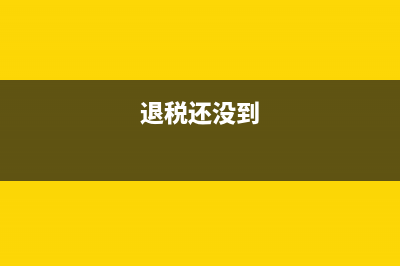 退税还没到